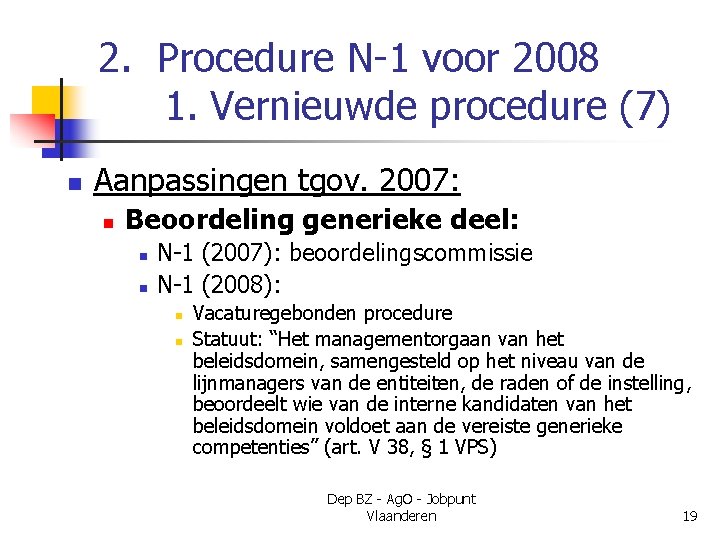 2. Procedure N-1 voor 2008
1. Vernieuwde procedure (7)

Aanpassingen tgov. 2007:

Beoordeling generieke deel:

N-1 (2007): beoordelingscommissie

N-1 (2008):

Vacaturegebonden procedure

Statuut: “Het managementorgaan van het beleidsdomein, samengesteld op het niveau van de lijnmanagers van de entiteiten, de raden of de instelling, beoordeelt wie van de interne kandidaten van het beleidsdomein voldoet aan de vereiste generieke competenties” (art. V 38, § 1 VPS)

Dep BZ - AgO - Jobpunt Vlaanderen

19